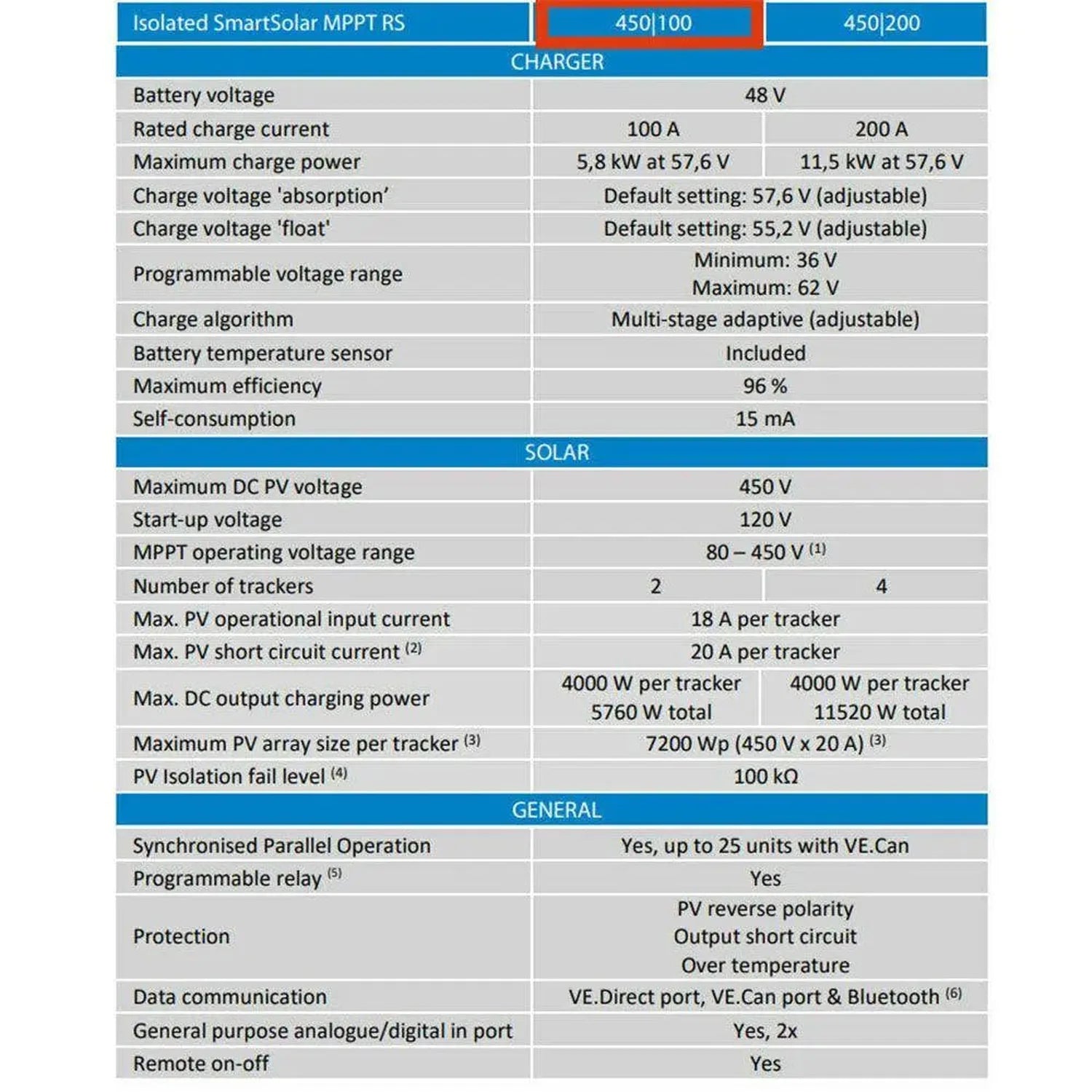 | Isolated SmartSolar MPPT RS | 450\|100 | 450\|200 |
|---|---|---|
| CHARGER | | |
| Battery voltage | 48 V | |
| Rated charge current | 100 A | 200 A |
| Maximum charge power | 5,8 kW at 57,6 V | 11,5 kW at 57,6 V |
| Charge voltage 'absorption' | Default setting: 57,6 V (adjustable) | |
| Charge voltage 'float' | Default setting: 55,2 V (adjustable) | |
| Programmable voltage range | Minimum: 36 V Maximum: 62 V | |
| Charge algorithm | Multi-stage adaptive (adjustable) | |
| Battery temperature sensor | Included | |
| Maximum efficiency | 96 % | |
| Self-consumption | 15 mA | |
| SOLAR | | |
| Maximum DC PV voltage | 450 V | |
| Start-up voltage | 120 V | |
| MPPT operating voltage range | 80 – 450 V $^{(1)}$ | |
| Number of trackers | 2 | 4 |
| Max. PV operational input current | 18 A per tracker | |
| Max. PV short circuit current $^{(2)}$ | 20 A per tracker | |
| Max. DC output charging power | 4000 W per tracker 5760 W total | 4000 W per tracker 11520 W total |
| Maximum PV array size per tracker $^{(3)}$ | 7200 Wp (450 V x 20 A) $^{(3)}$ | |
| PV Isolation fail level $^{(4)}$ | 100 kΩ | |
| GENERAL | | |
| Synchronised Parallel Operation | Yes, up to 25 units with VE.Can | |
| Programmable relay $^{(5)}$ | Yes | |
| Protection | PV reverse polarity Output short circuit Over temperature | |
| Data communication | VE.Direct port, VE.Can port & Bluetooth $^{(6)}$ | |
| General purpose analogue/digital in port | Yes, 2x | |
| Remote on-off | Yes | |